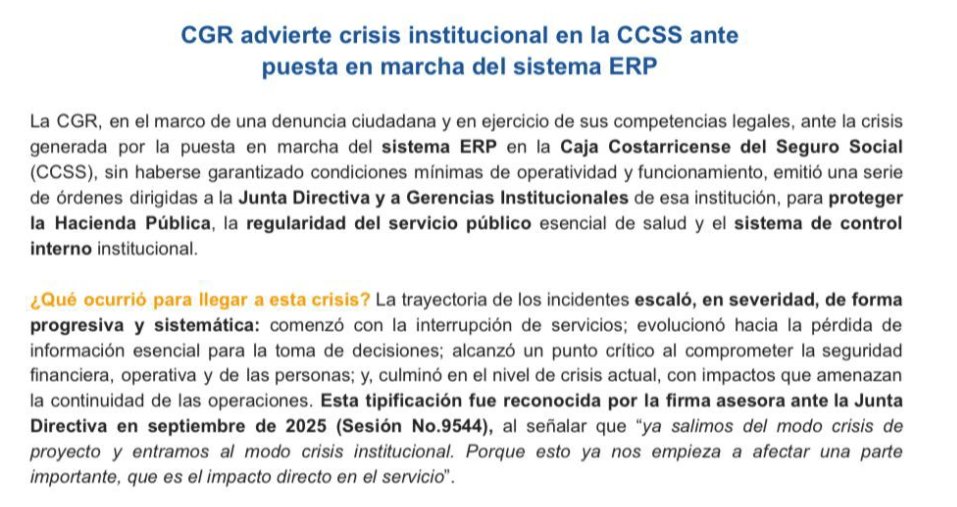 CGR advierte crisis institucional en la CCSS ante puesta en marcha del sistema ERP

La CGR, en el marco de una denuncia ciudadana y en ejercicio de sus competencias legales, ante la crisis generada por la puesta en marcha del sistema ERP en la Caja Costarricense del Seguro Social (CCSS), sin haberse garantizado condiciones mínimas de operatividad y funcionamiento, emitió una serie de órdenes dirigidas a la Junta Directiva y a Gerencias Institucionales de esa institución, para proteger la Hacienda Pública, la regularidad del servicio público esencial de salud y el sistema de control interno institucional.

¿Qué ocurrió para llegar a esta crisis? La trayectoria de los incidentes escaló, en severidad, de forma progresiva y sistemática: comenzó con la interrupción de servicios; evolucionó hacia la pérdida de información esencial para la toma de decisiones; alcanzó un punto crítico al comprometer la seguridad financiera, operativa y de las personas; y, culminó en el nivel de crisis actual, con impactos que amenazan la continuidad de las operaciones. Esta tipificación fue reconocida por la firma asesora ante la Junta Directiva en septiembre de 2025 (Sesión No.9544), al señalar que "ya salimos del modo crisis de proyecto y entramos al modo crisis institucional. Porque esto ya nos empieza a afectar una parte importante, que es el impacto directo en el servicio".